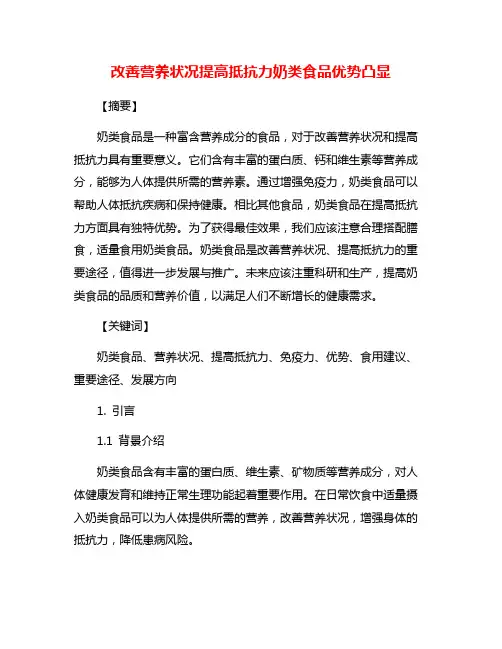 改善营养状况提高抵抗力奶类食品优势凸显

【摘要】

奶类食品是一种富含营养成分的食品，对于改善营养状况和提高抵抗力具有重要意义。它们含有丰富的蛋白质、钙和维生素等营养成分，能够为人体提供所需的营养素。通过增强免疫力，奶类食品可以帮助人体抵抗疾病和保持健康。相比其他食品，奶类食品在提高抵抗力方面具有独特优势。为了获得最佳效果，我们应该注意合理搭配膳食，适量食用奶类食品。奶类食品是改善营养状况、提高抵抗力的重要途径，值得进一步发展与推广。未来应该注重科研和生产，提高奶类食品的品质和营养价值，以满足人们不断增长的健康需求。

【关键词】

奶类食品、营养状况、提高抵抗力、免疫力、优势、食用建议、重要途径、发展方向

1. 引言

1.1 背景介绍

奶类食品含有丰富的蛋白质、维生素、矿物质等营养成分，对人体健康发育和维持正常生理功能起着重要作用。在日常饮食中适量摄入奶类食品可以为人体提供所需的营养，改善营养状况，增强身体的抵抗力，降低患病风险。